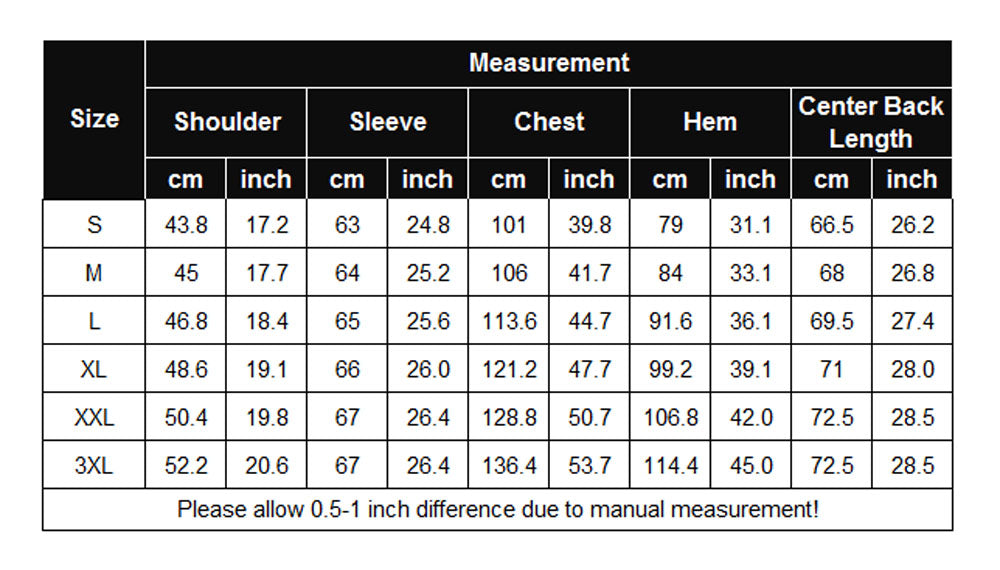 | Size | Measurement | | | | | | | | | |
|---|---|---|---|---|---|---|---|---|---|---|
| | Shoulder | | Sleeve | | Chest | | Hem | | Center Back Length | |
| | cm | inch | cm | inch | cm | inch | cm | inch | cm | inch |
| S | 43.8 | 17.2 | 63 | 24.8 | 101 | 39.8 | 79 | 31.1 | 66.5 | 26.2 |
| M | 45 | 17.7 | 64 | 25.2 | 106 | 41.7 | 84 | 33.1 | 68 | 26.8 |
| L | 46.8 | 18.4 | 65 | 25.6 | 113.6 | 44.7 | 91.6 | 36.1 | 69.5 | 27.4 |
| XL | 48.6 | 19.1 | 66 | 26.0 | 121.2 | 47.7 | 99.2 | 39.1 | 71 | 28.0 |
| XXL | 50.4 | 19.8 | 67 | 26.4 | 128.8 | 50.7 | 106.8 | 42.0 | 72.5 | 28.5 |
| 3XL | 52.2 | 20.6 | 67 | 26.4 | 136.4 | 53.7 | 114.4 | 45.0 | 72.5 | 28.5 |

Please allow 0.5-1 inch difference due to manual measurement!